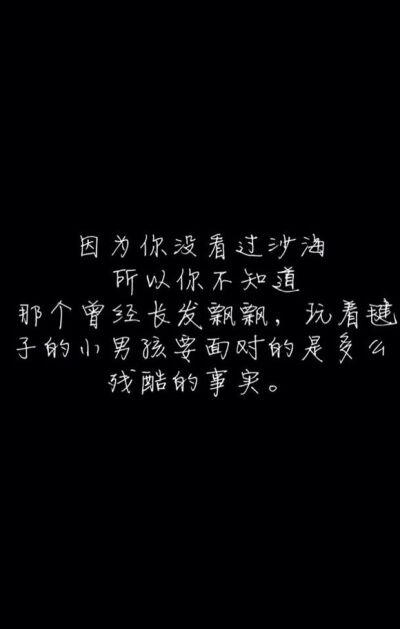 因为你没看过沙海
所以你不知道
那个曾经长发飘飘，玩着毽子的小男孩要面对的是多么残酷的事实。